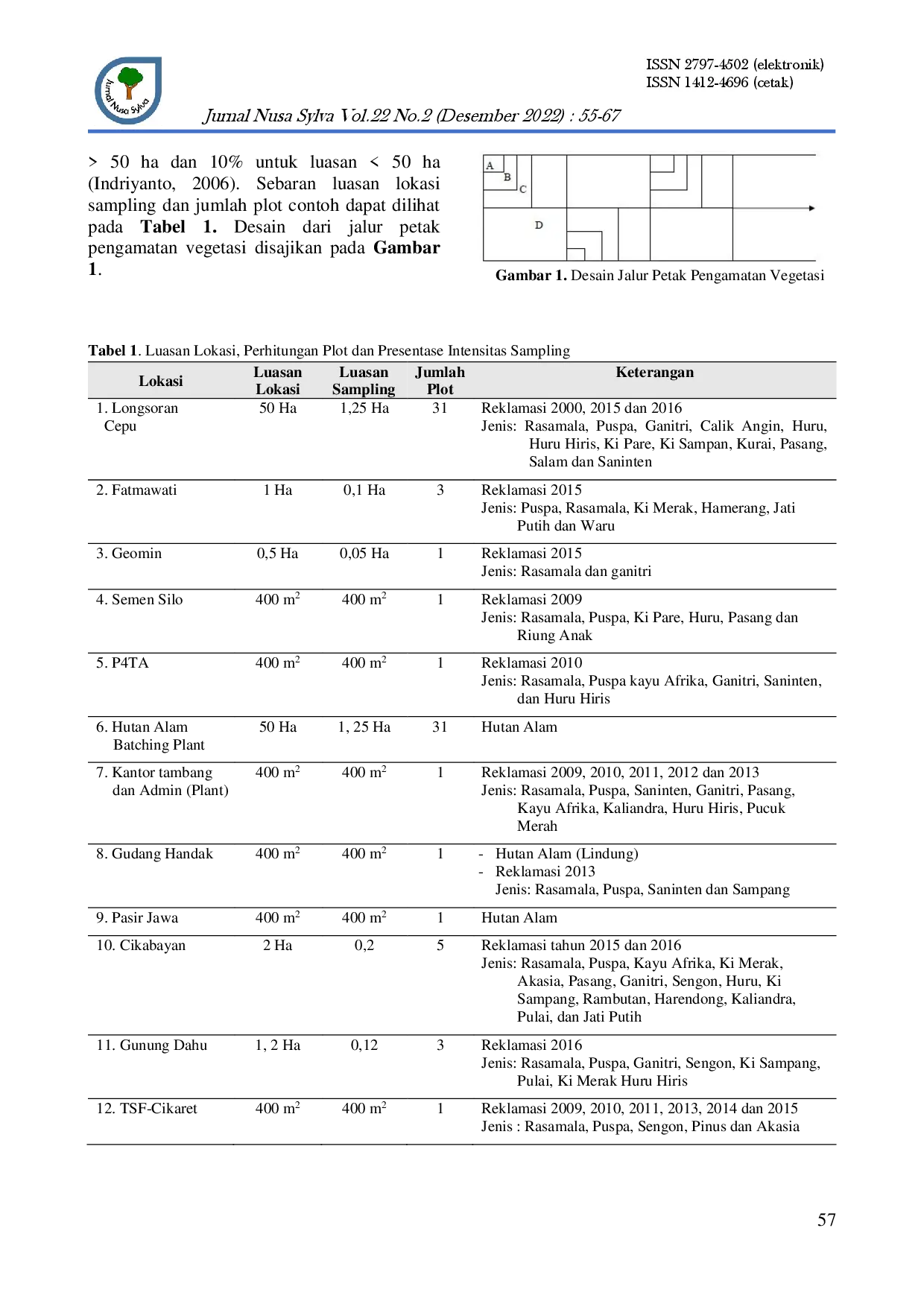 Jurnal Nusa Sylva

ISSN 2797-4502 (elektronik)
ISSN 1412-4696 (cetak)

Jurnal Nusa Sylva Vol.22 No.2 (Desember 2022) : 55-67

> 50 ha dan 10% untuk luasan < 50 ha (Indriyanto, 2006). Sebaran luasan lokasi sampling dan jumlah plot contoh dapat dilihat pada Tabel 1. Desain dari jalur petak pengamatan vegetasi disajikan pada Gambar 1.

A
B
C
D

Gambar 1. Desain Jalur Petak Pengamatan Vegetasi

Tabel 1. Luasan Lokasi, Perhitungan Plot dan Presentase Intensitas Sampling

| Lokasi | Luasan Lokasi | Luasan Sampling | Jumlah Plot | Keterangan |
|---|---|---|---|---|
| 1. Longsoran Cepu | 50 Ha | 1,25 Ha | 31 | Reklamasi 2000, 2015 dan 2016 Jenis: Rasamala, Puspa, Ganitri, Calik Angin, Huru, Huru Hiris, Ki Pare, Ki Sampan, Kurai, Pasang, Salam dan Saninten |
| 2. Fatmawati | 1 Ha | 0,1 Ha | 3 | Reklamasi 2015 Jenis: Puspa, Rasamala, Ki Merak, Hamerang, Jati Putih dan Waru |
| 3. Geomin | 0,5 Ha | 0,05 Ha | 1 | Reklamasi 2015 Jenis: Rasamala dan ganitri |
| 4. Semen Silo | 400 $m^2$ | 400 $m^2$ | 1 | Reklamasi 2009 Jenis: Rasamala, Puspa, Ki Pare, Huru, Pasang dan Riung Anak |
| 5. P4TA | 400 $m^2$ | 400 $m^2$ | 1 | Reklamasi 2010 Jenis: Rasamala, Puspa kayu Afrika, Ganitri, Saninten, dan Huru Hiris |
| 6. Hutan Alam Batching Plant | 50 Ha | 1, 25 Ha | 31 | Hutan Alam |
| 7. Kantor tambang dan Admin (Plant) | 400 $m^2$ | 400 $m^2$ | 1 | Reklamasi 2009, 2010, 2011, 2012 dan 2013 Jenis: Rasamala, Puspa, Saninten, Ganitri, Pasang, Kayu Afrika, Kaliandra, Huru Hiris, Pucuk Merah |
| 8. Gudang Handak | 400 $m^2$ | 400 $m^2$ | 1 | - Hutan Alam (Lindung) - Reklamasi 2013 Jenis: Rasamala, Puspa, Saninten dan Sampang |
| 9. Pasir Jawa | 400 $m^2$ | 400 $m^2$ | 1 | Hutan Alam |
| 10. Cikabayan | 2 Ha | 0,2 | 5 | Reklamasi tahun 2015 dan 2016 Jenis: Rasamala, Puspa, Kayu Afrika, Ki Merak, Akasia, Pasang, Ganitri, Sengon, Huru, Ki Sampang, Rambutan, Harendong, Kaliandra, Pulai, dan Jati Putih |
| 11. Gunung Dahu | 1, 2 Ha | 0,12 | 3 | Reklamasi 2016 Jenis: Rasamala, Puspa, Ganitri, Sengon, Ki Sampang, Pulai, Ki Merak Huru Hiris |
| 12. TSF-Cikaret | 400 $m^2$ | 400 $m^2$ | 1 | Reklamasi 2009, 2010, 2011, 2013, 2014 dan 2015 Jenis : Rasamala, Puspa, Sengon, Pinus dan Akasia |

57